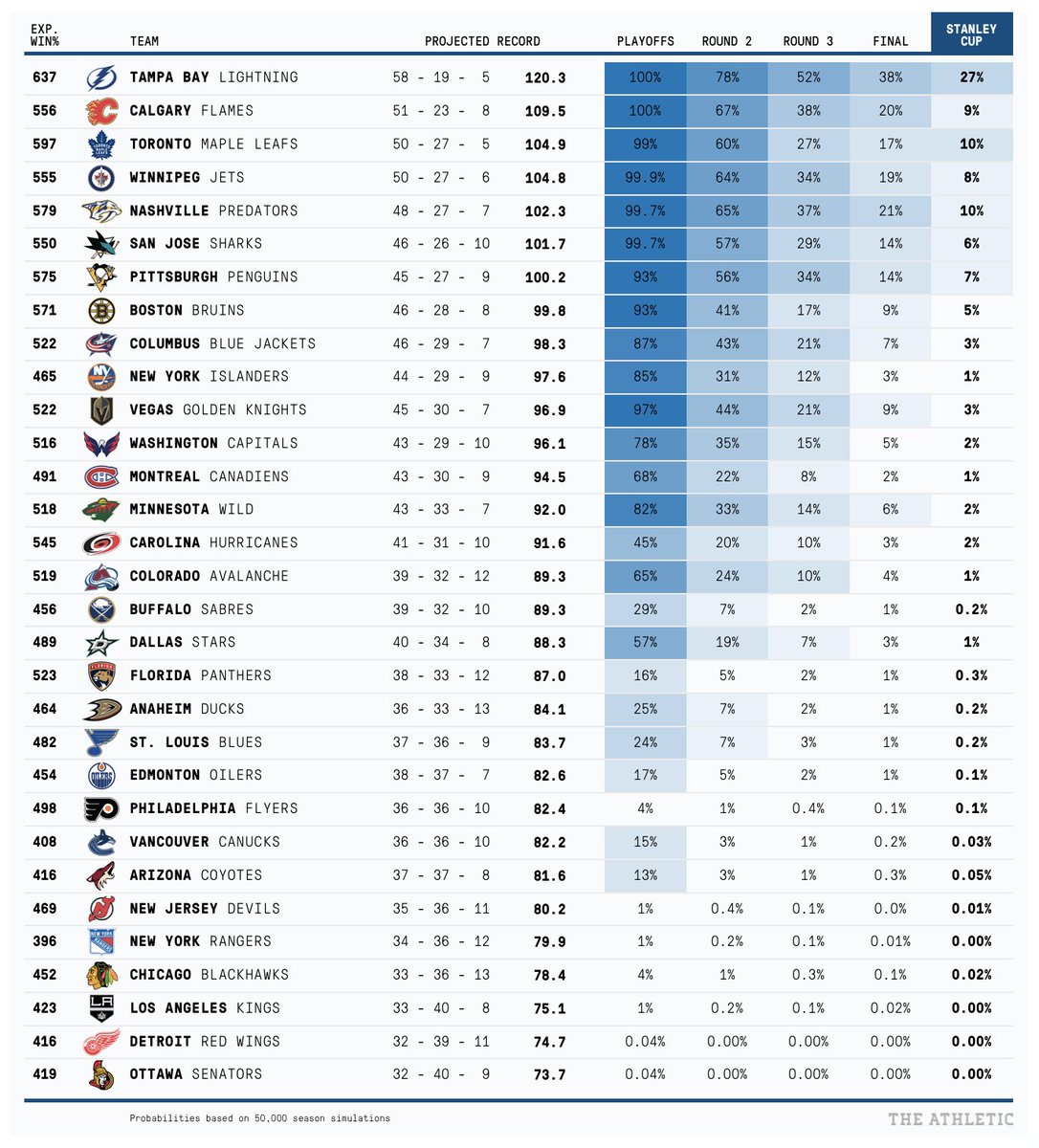 | EXP. WIN% | TEAM | PROJECTED RECORD | | PLAYOFFS | ROUND 2 | ROUND 3 | FINAL | STANLEY CUP |
|---|---|---|---|---|---|---|---|---|
| 637 | TAMPA BAY LIGHTNING | 58 - 19 - 5 | 120.3 | 100% | 78% | 52% | 38% | 27% |
| 556 | CALGARY FLAMES | 51 - 23 - 8 | 109.5 | 100% | 67% | 38% | 20% | 9% |
| 597 | TORONTO MAPLE LEAFS | 50 - 27 - 5 | 104.9 | 99% | 60% | 27% | 17% | 10% |
| 555 | WINNIPEG JETS | 50 - 27 - 6 | 104.8 | 99.9% | 64% | 34% | 19% | 8% |
| 579 | NASHVILLE PREDATORS | 48 - 27 - 7 | 102.3 | 99.7% | 65% | 37% | 21% | 10% |
| 550 | SAN JOSE SHARKS | 46 - 26 - 10 | 101.7 | 99.7% | 57% | 29% | 14% | 6% |
| 575 | PITTSBURGH PENGUINS | 45 - 27 - 9 | 100.2 | 93% | 56% | 34% | 14% | 7% |
| 571 | BOSTON BRUINS | 46 - 28 - 8 | 99.8 | 93% | 41% | 17% | 9% | 5% |
| 522 | COLUMBUS BLUE JACKETS | 46 - 29 - 7 | 98.3 | 87% | 43% | 21% | 7% | 3% |
| 465 | NEW YORK ISLANDERS | 44 - 29 - 9 | 97.6 | 85% | 31% | 12% | 3% | 1% |
| 522 | VEGAS GOLDEN KNIGHTS | 45 - 30 - 7 | 96.9 | 97% | 44% | 21% | 9% | 3% |
| 516 | WASHINGTON CAPITALS | 43 - 29 - 10 | 96.1 | 78% | 35% | 15% | 5% | 2% |
| 491 | MONTREAL CANADIENS | 43 - 30 - 9 | 94.5 | 68% | 22% | 8% | 2% | 1% |
| 518 | MINNESOTA WILD | 43 - 33 - 7 | 92.0 | 82% | 33% | 14% | 6% | 2% |
| 545 | CAROLINA HURRICANES | 41 - 31 - 10 | 91.6 | 45% | 20% | 10% | 3% | 2% |
| 519 | COLORADO AVALANCHE | 39 - 32 - 12 | 89.3 | 65% | 24% | 10% | 4% | 1% |
| 456 | BUFFALO SABRES | 39 - 32 - 10 | 89.3 | 29% | 7% | 2% | 1% | 0.2% |
| 489 | DALLAS STARS | 40 - 34 - 8 | 88.3 | 57% | 19% | 7% | 3% | 1% |
| 523 | FLORIDA PANTHERS | 38 - 33 - 12 | 87.0 | 16% | 5% | 2% | 1% | 0.3% |
| 464 | ANAHEIM DUCKS | 36 - 33 - 13 | 84.1 | 25% | 7% | 2% | 1% | 0.2% |
| 482 | ST. LOUIS BLUES | 37 - 36 - 9 | 83.7 | 24% | 7% | 3% | 1% | 0.2% |
| 454 | EDMONTON OILERS | 38 - 37 - 7 | 82.6 | 17% | 5% | 2% | 1% | 0.1% |
| 498 | PHILADELPHIA FLYERS | 36 - 36 - 10 | 82.4 | 4% | 1% | 0.4% | 0.1% | 0.1% |
| 408 | VANCOUVER CANUCKS | 36 - 36 - 10 | 82.2 | 15% | 3% | 1% | 0.2% | 0.03% |
| 416 | ARIZONA COYOTES | 37 - 37 - 8 | 81.6 | 13% | 3% | 1% | 0.3% | 0.05% |
| 469 | NEW JERSEY DEVILS | 35 - 36 - 11 | 80.2 | 1% | 0.4% | 0.1% | 0.0% | 0.01% |
| 396 | NEW YORK RANGERS | 34 - 36 - 12 | 79.9 | 1% | 0.2% | 0.1% | 0.01% | 0.00% |
| 452 | CHICAGO BLACKHAWKS | 33 - 36 - 13 | 78.4 | 4% | 1% | 0.3% | 0.1% | 0.02% |
| 423 | LOS ANGELES KINGS | 33 - 40 - 8 | 75.1 | 1% | 0.2% | 0.1% | 0.02% | 0.00% |
| 416 | DETROIT RED WINGS | 32 - 39 - 11 | 74.7 | 0.04% | 0.00% | 0.00% | 0.00% | 0.00% |
| 419 | OTTAWA SENATORS | 32 - 40 - 9 | 73.7 | 0.04% | 0.00% | 0.00% | 0.00% | 0.00% |

Probabilities based on 50,000 season simulations

THE ATHLETIC